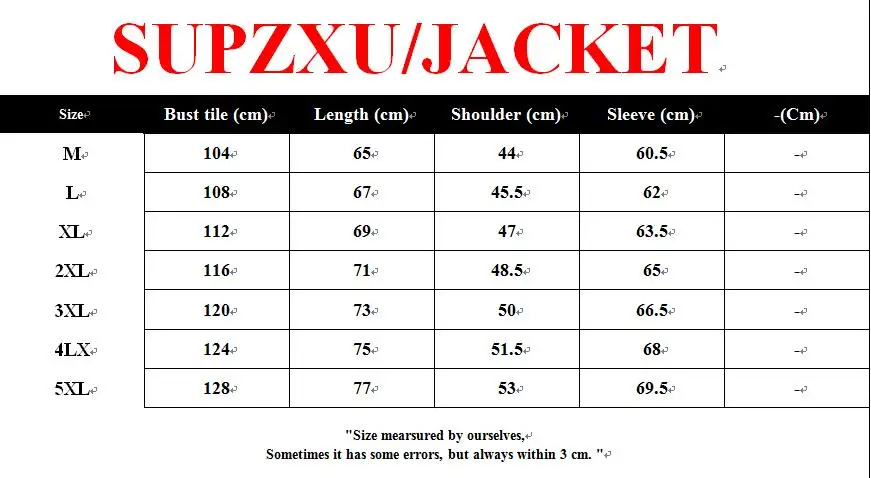 SUPZXU/JACKET

| Size | Bust tile (cm) | Length (cm) | Shoulder (cm) | Sleeve (cm) | -(Cm) |
|---|---|---|---|---|---|
| M | 104 | 65 | 44 | 60.5 | - |
| L | 108 | 67 | 45.5 | 62 | - |
| XL | 112 | 69 | 47 | 63.5 | - |
| 2XL | 116 | 71 | 48.5 | 65 | - |
| 3XL | 120 | 73 | 50 | 66.5 | - |
| 4LX | 124 | 75 | 51.5 | 68 | - |
| 5XL | 128 | 77 | 53 | 69.5 | - |

"Size mearsured by ourselves,
Sometimes it has some errors, but always within 3 cm. "